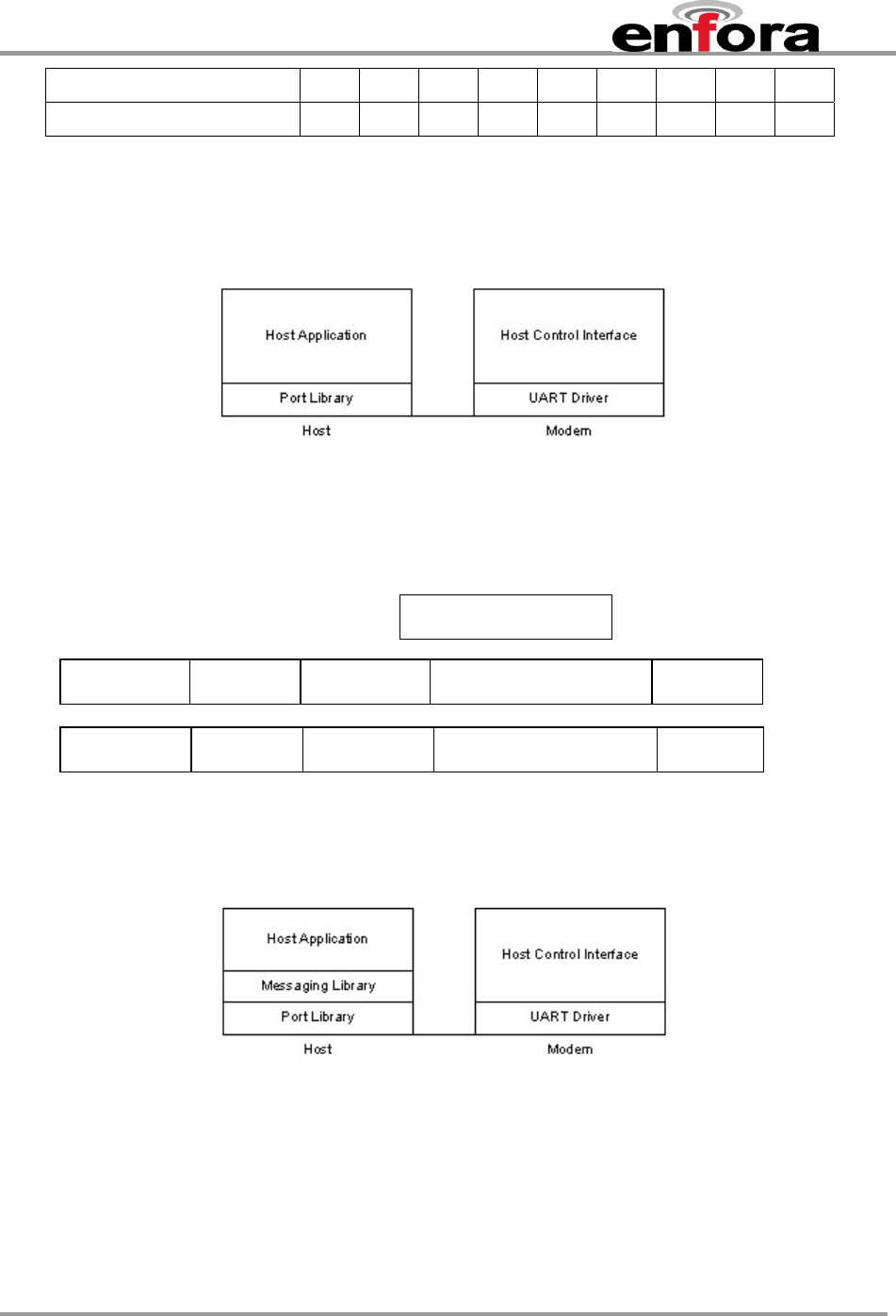 enfora

Host Application

Port Library

Host

Host Control Interface

UART Driver

Modem

Host Application

Messaging Library

Port Library

Host

Host Control Interface

UART Driver

Modem